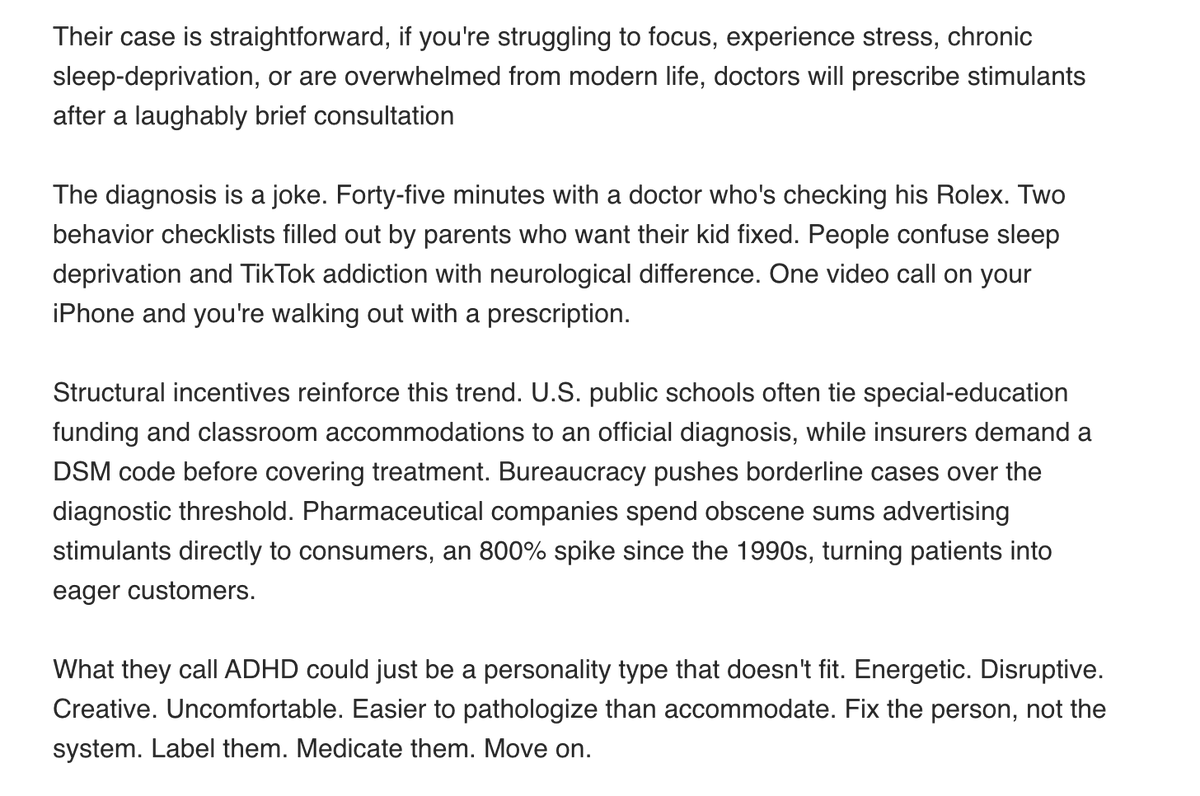 Their case is straightforward, if you're struggling to focus, experience stress, chronic sleep-deprivation, or are overwhelmed from modern life, doctors will prescribe stimulants after a laughably brief consultation

The diagnosis is a joke. Forty-five minutes with a doctor who's checking his Rolex. Two behavior checklists filled out by parents who want their kid fixed. People confuse sleep deprivation and TikTok addiction with neurological difference. One video call on your iPhone and you're walking out with a prescription.

Structural incentives reinforce this trend. U.S. public schools often tie special-education funding and classroom accommodations to an official diagnosis, while insurers demand a DSM code before covering treatment. Bureaucracy pushes borderline cases over the diagnostic threshold. Pharmaceutical companies spend obscene sums advertising stimulants directly to consumers, an 800% spike since the 1990s, turning patients into eager customers.

What they call ADHD could just be a personality type that doesn't fit. Energetic. Disruptive. Creative. Uncomfortable. Easier to pathologize than accommodate. Fix the person, not the system. Label them. Medicate them. Move on.